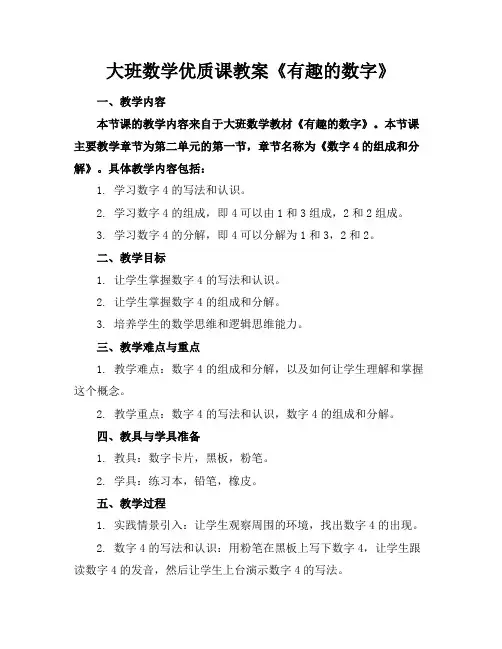 大班数学优质课教案《有趣的数字》

一、教学内容

本节课的教学内容来自于大班数学教材《有趣的数字》。本节课主要教学章节为第二单元的第一节，章节名称为《数字 4 的组成和分解》。具体教学内容包括：

1. 学习数字 4 的写法和认识。

2. 学习数字 4 的组成，即 4 可以由 1 和 3 组成，2 和 2 组成。

3. 学习数字 4 的分解，即 4 可以分解为 1 和 3，2 和 2。

二、教学目标

1. 让学生掌握数字 4 的写法和认识。

2. 让学生掌握数字 4 的组成和分解。

3. 培养学生的数学思维和逻辑思维能力。

三、教学难点与重点

1. 教学难点：数字 4 的组成和分解，以及如何让学生理解和掌握这个概念。

2. 教学重点：数字 4 的写法和认识，数字 4 的组成和分解。

四、教具与学具准备

1. 教具：数字卡片，黑板，粉笔。

2. 学具：练习本，铅笔，橡皮。

五、教学过程

1. 实践情景引入：让学生观察周围的环境，找出数字 4 的出现。

2. 数字 4 的写法和认识：用粉笔在黑板上写下数字 4，让学生跟读数字 4 的发音，然后让学生上台演示数字 4 的写法。